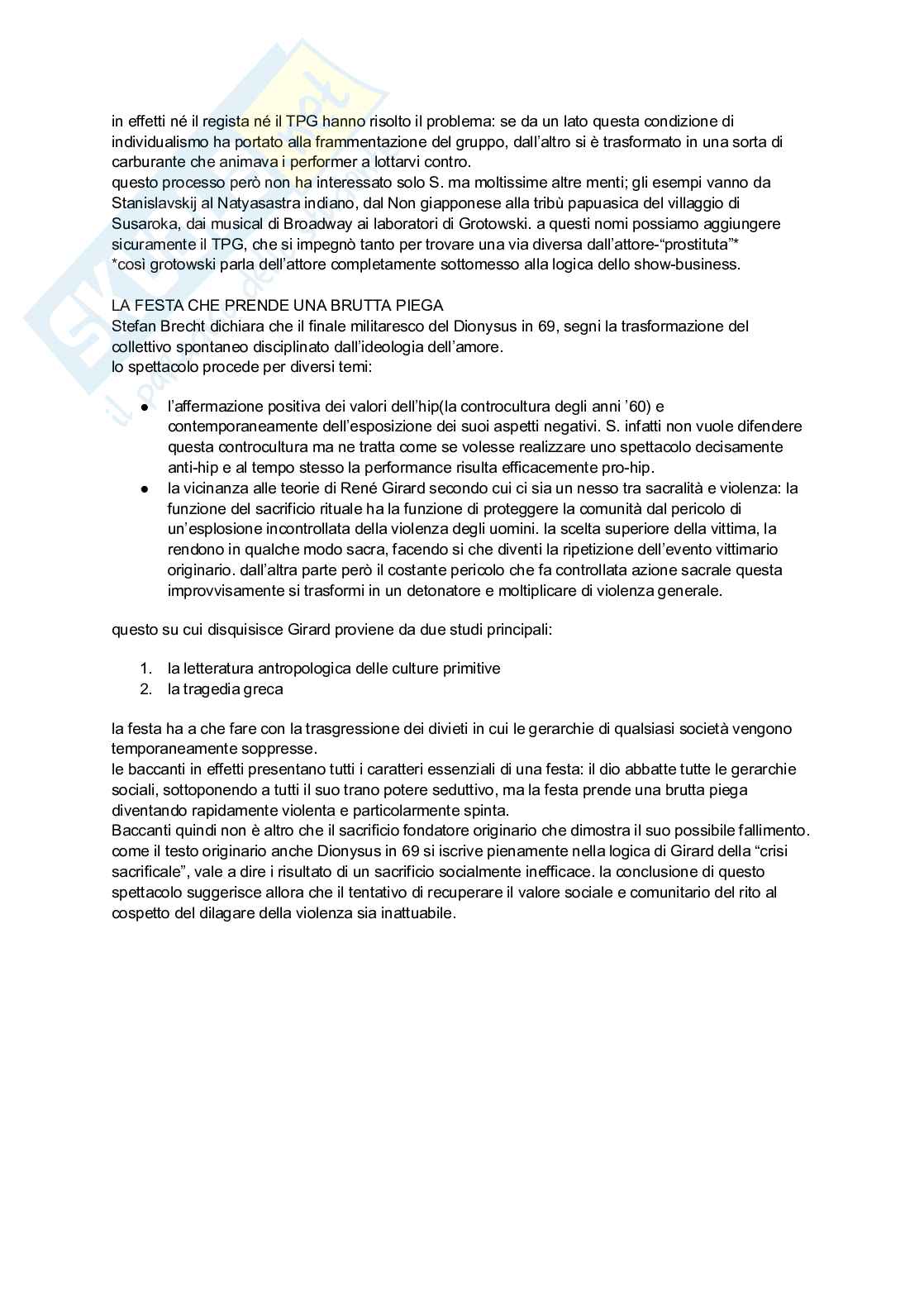 in effetti né il regista né il TPG hanno risolto il problema: se da un lato questa condizione di individualismo ha portato alla frammentazione del gruppo, dall'altro si è trasformato in una sorta di carburante che animava i performer a lottarvi contro.
questo processo però non ha interessato solo S. ma moltissime altre menti; gli esempi vanno da Stanislavskij al Natyasastra indiano, dal Non giapponese alla tribù papuasica del villaggio di Susaroka, dai musical di Broadway ai laboratori di Grotowski. a questi nomi possiamo aggiungere sicuramente il TPG, che si impegnò tanto per trovare una via diversa dall'attore-"prostituta"*
*così grotowski parla dell'attore completamente sottomesso alla logica dello show-business.

LA FESTA CHE PRENDE UNA BRUTTA PIEGA
Stefan Brecht dichiara che il finale militaresco del Dionysus in 69, segni la trasformazione del collettivo spontaneo disciplinato dall'ideologia dell'amore.
lo spettacolo procede per diversi temi:

● l'affermazione positiva dei valori dell'hip(la controcultura degli anni '60) e contemporaneamente dell'esposizione dei suoi aspetti negativi. S. infatti non vuole difendere questa controcultura ma ne tratta come se volesse realizzare uno spettacolo decisamente anti-hip e al tempo stesso la performance risulta efficacemente pro-hip.
● la vicinanza alle teorie di René Girard secondo cui ci sia un nesso tra sacralità e violenza: la funzione del sacrificio rituale ha la funzione di proteggere la comunità dal pericolo di un'esplosione incontrollata della violenza degli uomini. la scelta superiore della vittima, la rendono in qualche modo sacra, facendo si che diventi la ripetizione dell'evento vittimario originario. dall'altra parte però il costante pericolo che fa controllata azione sacrale questa improvvisamente si trasformi in un detonatore e moltiplicare di violenza generale.

questo su cui disquisisce Girard proviene da due studi principali:

1. la letteratura antropologica delle culture primitive
2. la tragedia greca

la festa ha a che fare con la trasgressione dei divieti in cui le gerarchie di qualsiasi società vengono temporaneamente soppresse.
le baccanti in effetti presentano tutti i caratteri essenziali di una festa: il dio abbatte tutte le gerarchie sociali, sottoponendo a tutti il suo trano potere seduttivo, ma la festa prende una brutta piega diventando rapidamente violenta e particolarmente spinta.
Baccanti quindi non è altro che il sacrificio fondatore originario che dimostra il suo possibile fallimento. come il testo originario anche Dionysus in 69 si iscrive pienamente nella logica di Girard della "crisi sacrificale", vale a dire i risultato di un sacrificio socialmente inefficace. la conclusione di questo spettacolo suggerisce allora che il tentativo di recuperare il valore sociale e comunitario del rito al cospetto del dilagare della violenza sia inattuabile.